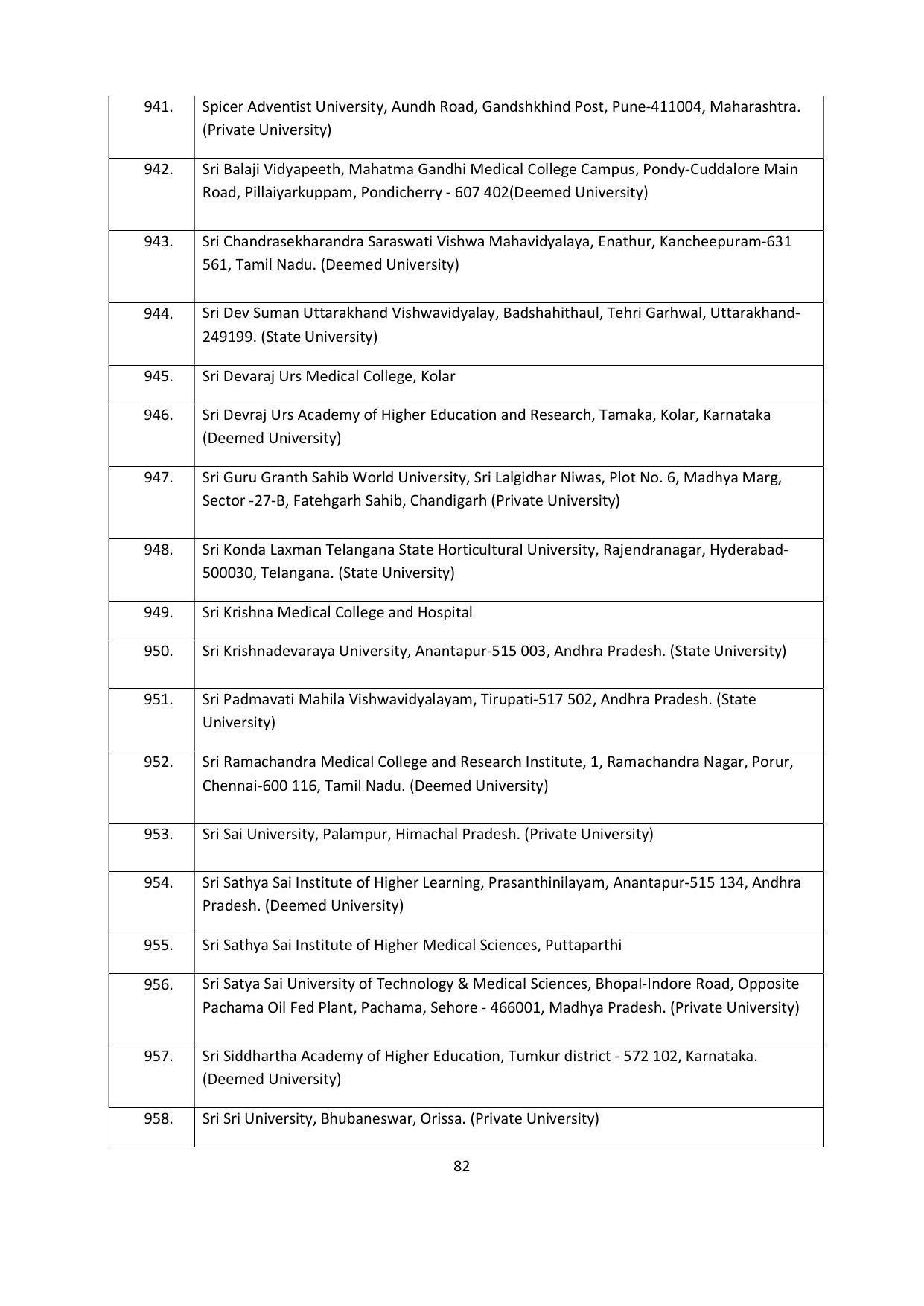 | 941. | Spicer Adventist University, Aundh Road, Gandshkhind Post, Pune-411004, Maharashtra. (Private University) |
|---|---|
| 942. | Sri Balaji Vidyapeeth, Mahatma Gandhi Medical College Campus, Pondy-Cuddalore Main Road, Pillaiyarkuppam, Pondicherry - 607 402(Deemed University) |
| 943. | Sri Chandrasekharandra Saraswati Vishwa Mahavidyalaya, Enathur, Kancheepuram-631 561, Tamil Nadu. (Deemed University) |
| 944. | Sri Dev Suman Uttarakhand Vishwavidyalay, Badshahithaul, Tehri Garhwal, Uttarakhand-249199. (State University) |
| 945. | Sri Devaraj Urs Medical College, Kolar |
| 946. | Sri Devraj Urs Academy of Higher Education and Research, Tamaka, Kolar, Karnataka (Deemed University) |
| 947. | Sri Guru Granth Sahib World University, Sri Lalgidhar Niwas, Plot No. 6, Madhya Marg, Sector -27-B, Fatehgarh Sahib, Chandigarh (Private University) |
| 948. | Sri Konda Laxman Telangana State Horticultural University, Rajendranagar, Hyderabad-500030, Telangana. (State University) |
| 949. | Sri Krishna Medical College and Hospital |
| 950. | Sri Krishnadevaraya University, Anantapur-515 003, Andhra Pradesh. (State University) |
| 951. | Sri Padmavati Mahila Vishwavidyalayam, Tirupati-517 502, Andhra Pradesh. (State University) |
| 952. | Sri Ramachandra Medical College and Research Institute, 1, Ramachandra Nagar, Porur, Chennai-600 116, Tamil Nadu. (Deemed University) |
| 953. | Sri Sai University, Palampur, Himachal Pradesh. (Private University) |
| 954. | Sri Sathya Sai Institute of Higher Learning, Prasanthinilayam, Anantapur-515 134, Andhra Pradesh. (Deemed University) |
| 955. | Sri Sathya Sai Institute of Higher Medical Sciences, Puttaparthi |
| 956. | Sri Satya Sai University of Technology & Medical Sciences, Bhopal-Indore Road, Opposite Pachama Oil Fed Plant, Pachama, Sehore - 466001, Madhya Pradesh. (Private University) |
| 957. | Sri Siddhartha Academy of Higher Education, Tumkur district - 572 102, Karnataka. (Deemed University) |
| 958. | Sri Sri University, Bhubaneswar, Orissa. (Private University) |

82